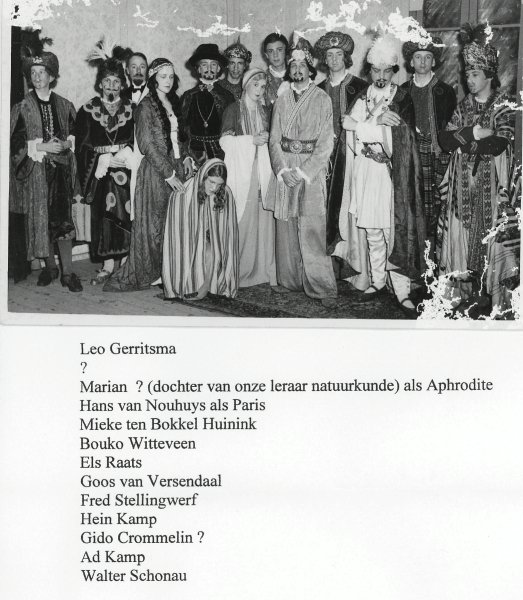 Leo Gerritsma
?
Marian ? (dochter van onze leraar natuurkunde) als Aphrodite
Hans van Nouhuys als Paris
Mieke ten Bokkel Huinink
Bouko Witteveen
Els Raats
Goos van Versendaal
Fred Stellingwerf
Hein Kamp
Gido Crommelin ?
Ad Kamp
Walter Schonau